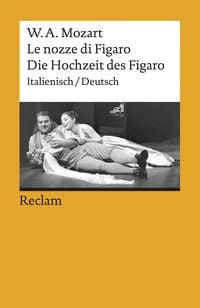 W. A. Mozart
Le nozze di Figaro
Die Hochzeit des Figaro
Italienisch / Deutsch

Reclam